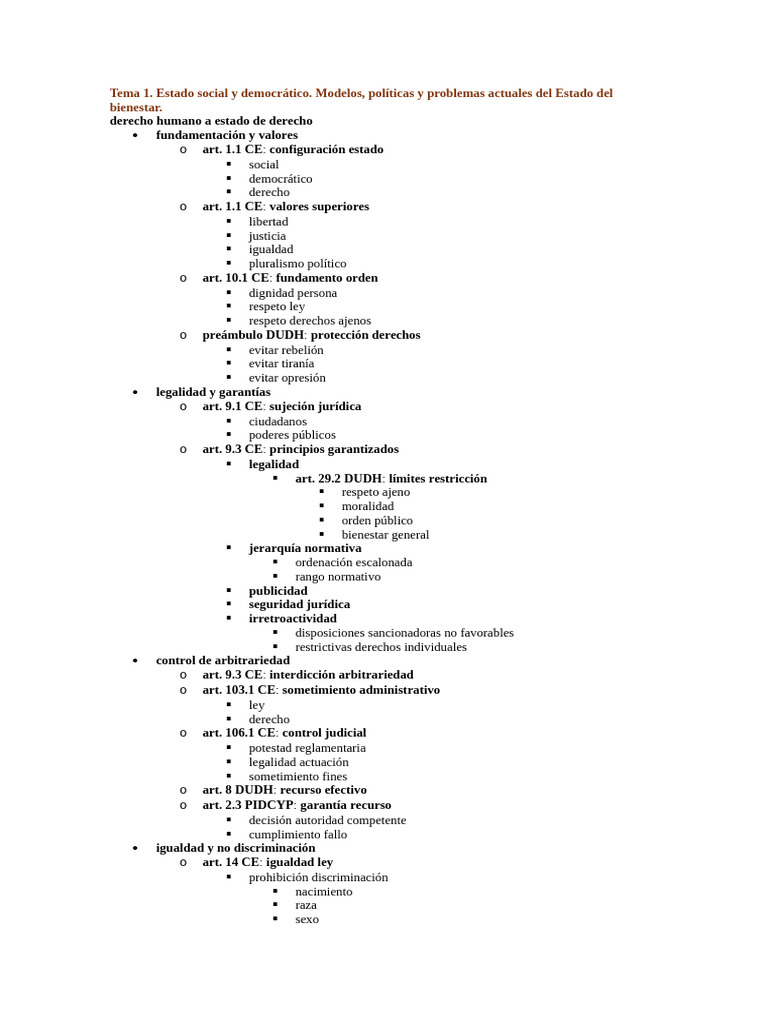 Tema 1. Estado social y democrático. Modelos, políticas y problemas actuales del Estado del bienestar.
derecho humano a estado de derecho

- fundamentación y valores
  - art. 1.1 CE: configuración estado
    - social
    - democrático
    - derecho
  - art. 1.1 CE: valores superiores
    - libertad
    - justicia
    - igualdad
    - pluralismo político
  - art. 10.1 CE: fundamento orden
    - dignidad persona
    - respeto ley
    - respeto derechos ajenos
  - preámbulo DUDH: protección derechos
    - evitar rebelión
    - evitar tiranía
    - evitar opresión
- legalidad y garantías
  - art. 9.1 CE: sujeción jurídica
    - ciudadanos
    - poderes públicos
  - art. 9.3 CE: principios garantizados
    - legalidad
      - art. 29.2 DUDH: límites restricción
        - respeto ajeno
        - moralidad
        - orden público
        - bienestar general
    - jerarquía normativa
      - ordenación escalonada
      - rango normativo
    - publicidad
    - seguridad jurídica
    - irretroactividad
      - disposiciones sancionadoras no favorables
      - restrictivas derechos individuales
- control de arbitrariedad
  - art. 9.3 CE: interdicción arbitrariedad
  - art. 103.1 CE: sometimiento administrativo
    - ley
    - derecho
  - art. 106.1 CE: control judicial
    - potestad reglamentaria
    - legalidad actuación
    - sometimiento fines
  - art. 8 DUDH: recurso efectivo
  - art. 2.3 PIDCYP: garantía recurso
    - decisión autoridad competente
    - cumplimiento fallo
- igualdad y no discriminación
  - art. 14 CE: igualdad ley
    - prohibición discriminación
      - nacimiento
      - raza
      - sexo